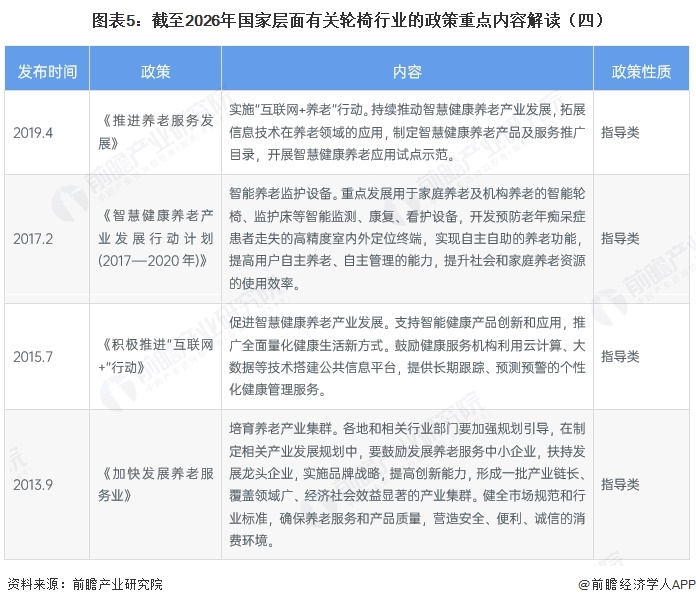 图表5：截至2026年国家层面有关轮椅行业的政策重点内容解读（四）

| 发布时间 | 政策 | 内容 | 政策性质 |
|---|---|---|---|
| 2019.4 | 《推进养老服务发展》 | 实施"互联网+养老"行动。持续推动智慧健康养老产业发展，拓展信息技术在养老领域的应用，制定智慧健康养老产品及服务推广目录，开展智慧健康养老应用试点示范。 | 指导类 |
| 2017.2 | 《智慧健康养老产业发展行动计划(2017—2020年)》 | 智能养老监护设备。重点发展用于家庭养老及机构养老的智能轮椅、监护床等智能监测、康复、看护设备，开发预防老年痴呆症患者走失的高精度室内外定位终端，实现自主自助的养老功能，提高用户自主养老、自主管理的能力，提升社会和家庭养老资源的使用效率。 | 指导类 |
| 2015.7 | 《积极推进"互联网+"行动》 | 促进智慧健康养老产业发展。支持智能健康产品创新和应用，推广全面量化健康生活新方式。鼓励健康服务机构利用云计算、大数据等技术搭建公共信息平台，提供长期跟踪、预测预警的个性化健康管理服务。 | 指导类 |
| 2013.9 | 《加快发展养老服务业》 | 培育养老产业集群。各地和相关行业部门要加强规划引导，在制定相关产业发展规划中，要鼓励发展养老服务中小企业，扶持发展龙头企业，实施品牌战略，提高创新能力，形成一批产业链长、覆盖领域广、经济社会效益显著的产业集群。健全市场规范和行业标准，确保养老服务和产品质量，营造安全、便利、诚信的消费环境。 | 指导类 |

资料来源：前瞻产业研究院

@前瞻经济学人APP